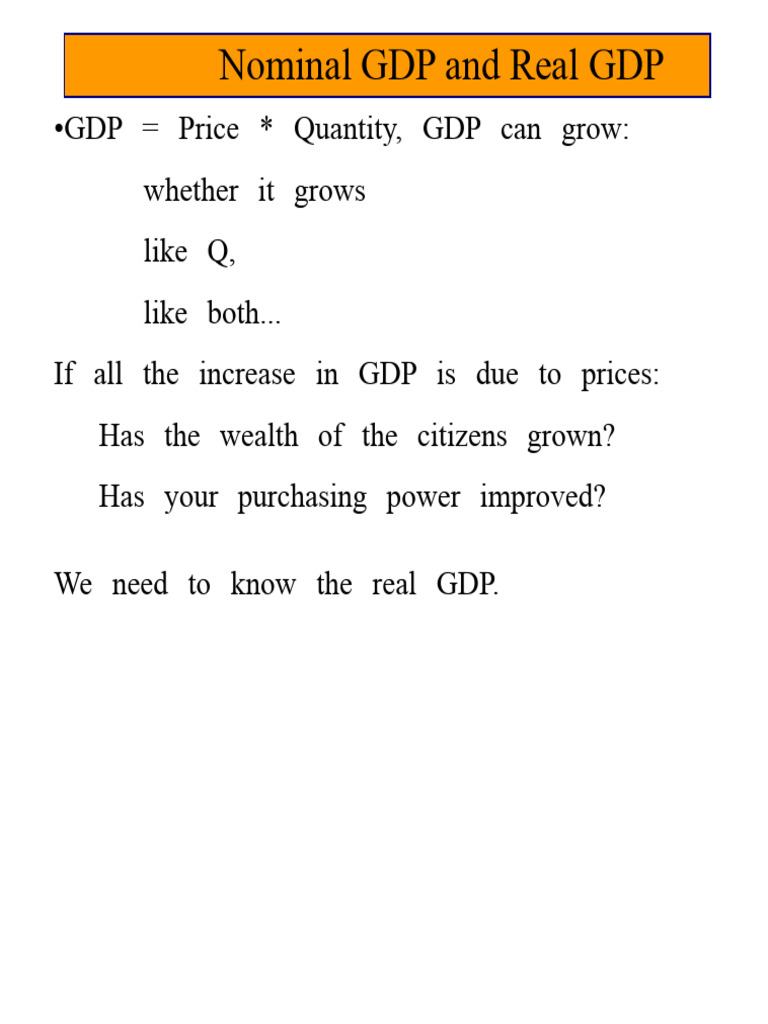 Nominal GDP and Real GDP

•GDP = Price * Quantity, GDP can grow:

whether it grows

like Q,

like both...

If all the increase in GDP is due to prices:

Has the wealth of the citizens grown?

Has your purchasing power improved?

We need to know the real GDP.